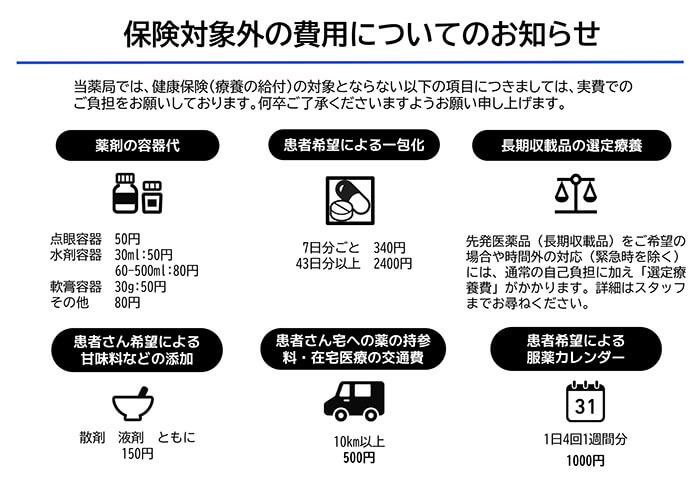 保険対象外の費用についてのお知らせ

当薬局では、健康保険（療養の給付）の対象とならない以下の項目につきましては、実費でのご負担をお願いしております。何卒ご了承くださいますようお願い申し上げます。

薬剤の容器代

点眼容器　50円
水剤容器　30ml:50円
　　　　　60-500ml:80円
軟膏容器　30g:50円
その他　　80円

患者希望による一包化

7日分ごと　340円
43日分以上　2400円

長期収載品の選定療養

先発医薬品（長期収載品）をご希望の場合や時間外の対応（緊急時を除く）には、通常の自己負担に加え「選定療養費」がかかります。詳細はスタッフまでお尋ねください。

患者さん希望による甘味料などの添加

散剤　液剤　ともに
150円

患者さん宅への薬の持参料・在宅医療の交通費

10km以上
500円

患者希望による服薬カレンダー

31

1日4回1週間分
1000円